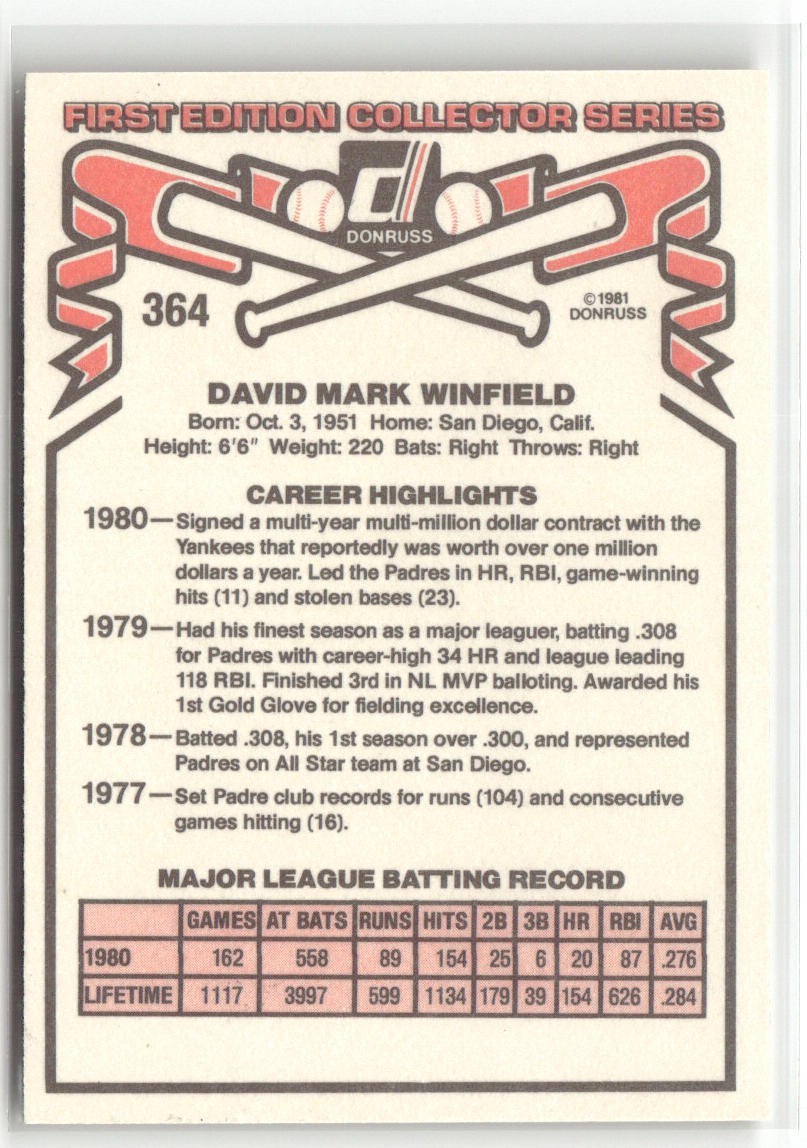 FIRST EDITION COLLECTOR SERIES

DONRUSS

364

©1981
DONRUSS

DAVID MARK WINFIELD

Born: Oct. 3, 1951 Home: San Diego, Calif.
Height: 6'6" Weight: 220 Bats: Right Throws: Right

CAREER HIGHLIGHTS

1980—Signed a multi-year multi-million dollar contract with the Yankees that reportedly was worth over one million dollars a year. Led the Padres in HR, RBI, game-winning hits (11) and stolen bases (23).

1979—Had his finest season as a major leaguer, batting .308 for Padres with career-high 34 HR and league leading 118 RBI. Finished 3rd in NL MVP balloting. Awarded his 1st Gold Glove for fielding excellence.

1978—Batted .308, his 1st season over .300, and represented Padres on All Star team at San Diego.

1977—Set Padre club records for runs (104) and consecutive games hitting (16).

MAJOR LEAGUE BATTING RECORD

| | GAMES | AT BATS | RUNS | HITS | 2B | 3B | HR | RBI | AVG |
|---|---|---|---|---|---|---|---|---|---|
| 1980 | 162 | 558 | 89 | 154 | 25 | 6 | 20 | 87 | .276 |
| LIFETIME | 1117 | 3997 | 599 | 1134 | 179 | 39 | 154 | 626 | .284 |